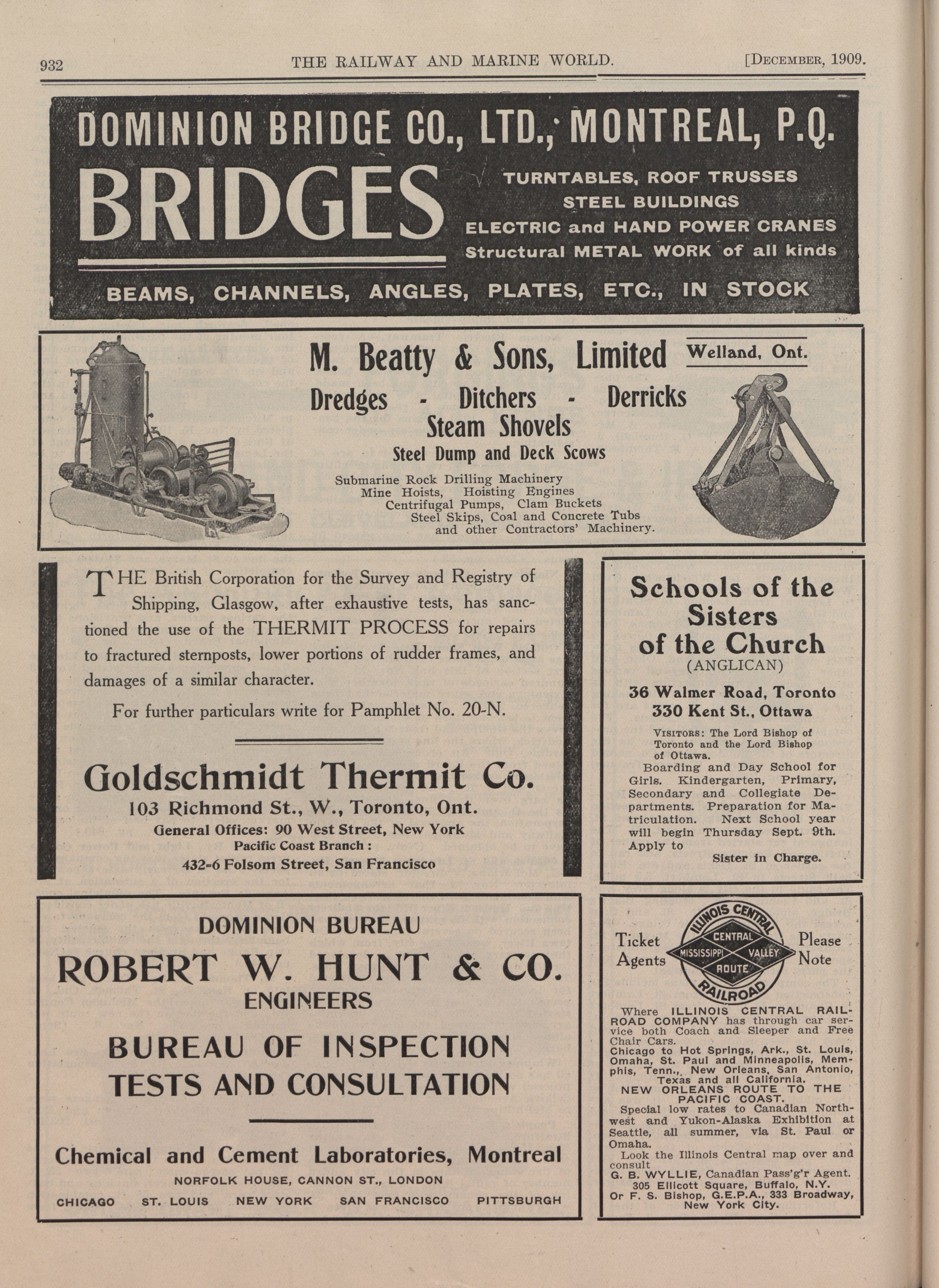 932 THE RAILWAY AND MARINE WORLD. [DECEMBER, 1909.

DOMINION BRIDGE CO., LTD., MONTREAL, P.Q.

BRIDGES

TURNTABLES, ROOF TRUSSES
STEEL BUILDINGS
ELECTRIC and HAND POWER CRANES
Structural METAL WORK of all kinds

BEAMS, CHANNELS, ANGLES, PLATES, ETC., IN STOCK

M. Beatty & Sons, Limited Welland, Ont.

Dredges - Ditchers - Derricks
Steam Shovels
Steel Dump and Deck Scows

Submarine Rock Drilling Machinery
Mine Hoists, Hoisting Engines
Centrifugal Pumps, Clam Buckets
Steel Skips, Coal and Concrete Tubs
and other Contractors' Machinery.

THE British Corporation for the Survey and Registry of Shipping, Glasgow, after exhaustive tests, has sanctioned the use of the THERMIT PROCESS for repairs to fractured sternposts, lower portions of rudder frames, and damages of a similar character.

For further particulars write for Pamphlet No. 20-N.

Goldschmidt Thermit Co.
103 Richmond St., W., Toronto, Ont.
General Offices: 90 West Street, New York
Pacific Coast Branch:
432-6 Folsom Street, San Francisco

Schools of the Sisters of the Church
(ANGLICAN)

36 Walmer Road, Toronto
330 Kent St., Ottawa

VISITORS: The Lord Bishop of Toronto and the Lord Bishop of Ottawa.
Boarding and Day School for Girls. Kindergarten, Primary, Secondary and Collegiate Departments. Preparation for Matriculation. Next School year will begin Thursday Sept. 9th. Apply to
Sister in Charge.

DOMINION BUREAU
ROBERT W. HUNT & CO.
ENGINEERS

BUREAU OF INSPECTION
TESTS AND CONSULTATION

Chemical and Cement Laboratories, Montreal
NORFOLK HOUSE, CANNON ST., LONDON
CHICAGO ST. LOUIS NEW YORK SAN FRANCISCO PITTSBURGH

Ticket Agents
ILLINOIS CENTRAL
CENTRAL
MISSISSIPPI VALLEY
ROUTE
RAILROAD
Please Note

Where ILLINOIS CENTRAL RAILROAD COMPANY has through car service both Coach and Sleeper and Free Chair Cars.
Chicago to Hot Springs, Ark., St. Louis, Omaha, St. Paul and Minneapolis, Memphis, Tenn., New Orleans, San Antonio, Texas and all California.
NEW ORLEANS ROUTE TO THE PACIFIC COAST.
Special low rates to Canadian Northwest and Yukon-Alaska Exhibition at Seattle, all summer, via St. Paul or Omaha.
Look the Illinois Central map over and consult
G. B. WYLLIE, Canadian Pass'g'r Agent.
305 Ellicott Square, Buffalo, N.Y.
Or F. S. Bishop, G.E.P.A., 333 Broadway, New York City.